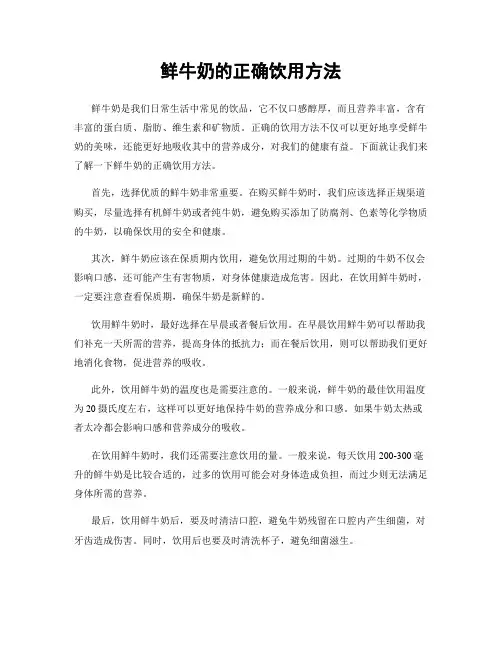 鲜牛奶的正确饮用方法

鲜牛奶是我们日常生活中常见的饮品，它不仅口感醇厚，而且营养丰富，含有丰富的蛋白质、脂肪、维生素和矿物质。正确的饮用方法不仅可以更好地享受鲜牛奶的美味，还能更好地吸收其中的营养成分，对我们的健康有益。下面就让我们来了解一下鲜牛奶的正确饮用方法。

首先，选择优质的鲜牛奶非常重要。在购买鲜牛奶时，我们应该选择正规渠道购买，尽量选择有机鲜牛奶或者纯牛奶，避免购买添加了防腐剂、色素等化学物质的牛奶，以确保饮用的安全和健康。

其次，鲜牛奶应该在保质期内饮用，避免饮用过期的牛奶。过期的牛奶不仅会影响口感，还可能产生有害物质，对身体健康造成危害。因此，在饮用鲜牛奶时，一定要注意查看保质期，确保牛奶是新鲜的。

饮用鲜牛奶时，最好选择在早晨或者餐后饮用。在早晨饮用鲜牛奶可以帮助我们补充一天所需的营养，提高身体的抵抗力；而在餐后饮用，则可以帮助我们更好地消化食物，促进营养的吸收。

此外，饮用鲜牛奶的温度也是需要注意的。一般来说，鲜牛奶的最佳饮用温度为20摄氏度左右，这样可以更好地保持牛奶的营养成分和口感。如果牛奶太热或者太冷都会影响口感和营养成分的吸收。

在饮用鲜牛奶时，我们还需要注意饮用的量。一般来说，每天饮用200-300毫升的鲜牛奶是比较合适的，过多的饮用可能会对身体造成负担，而过少则无法满足身体所需的营养。

最后，饮用鲜牛奶后，要及时清洁口腔，避免牛奶残留在口腔内产生细菌，对牙齿造成伤害。同时，饮用后也要及时清洗杯子，避免细菌滋生。